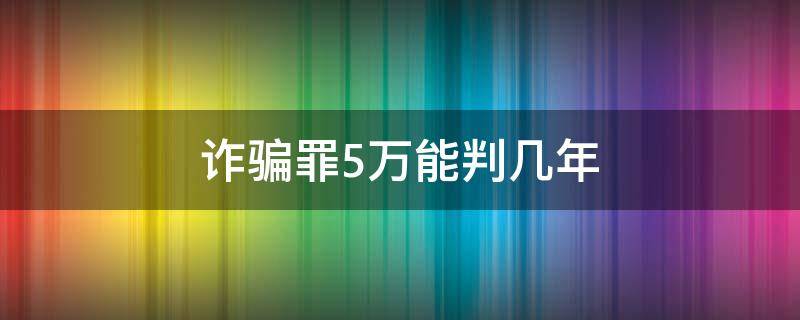 诈骗罪5万能判几年